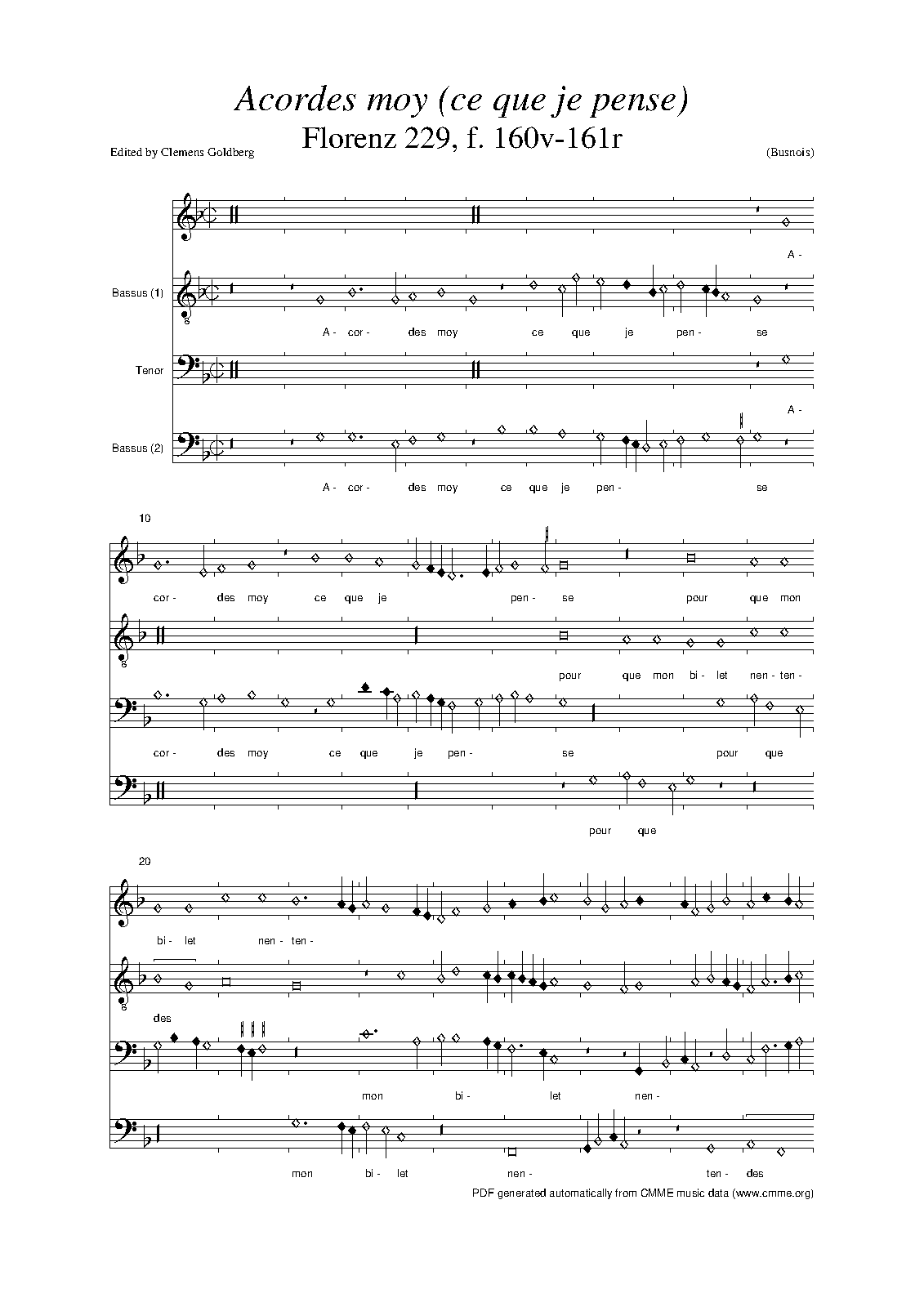 Acordes moy (ce que je pense)
Florenz 229, f. 160v-161r

Edited by Clemens Goldberg

(Busnois)

A -

Bassus (1)

A - cor - des moy ce que je pen - se

Tenor

A -

Bassus (2)

A - cor - des moy ce que je pen - se

10

cor - des moy ce que je pen - se pour que mon

pour que mon bi - let nen - ten -

cor - des moy ce que je pen - se pour que

pour que

20

bi - let nen - ten -

des

mon bi - let nen -

mon bi - let nen - ten - des

PDF generated automatically from CMME music data (www.cmme.org)